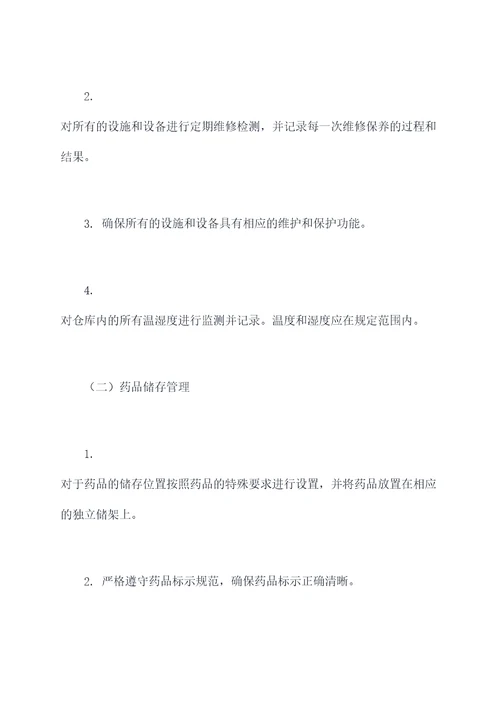 2.

对所有的设施和设备进行定期维修检测，并记录每一次维修保养的过程和结果。

3. 确保所有的设施和设备具有相应的维护和保护功能。

4.

对仓库内的所有温湿度进行监测并记录。温度和湿度应在规定范围内。

（二）药品储存管理

1.

对于药品的储存位置按照药品的特殊要求进行设置，并将药品放置在相应的独立储架上。

2. 严格遵守药品标示规范，确保药品标示正确清晰。